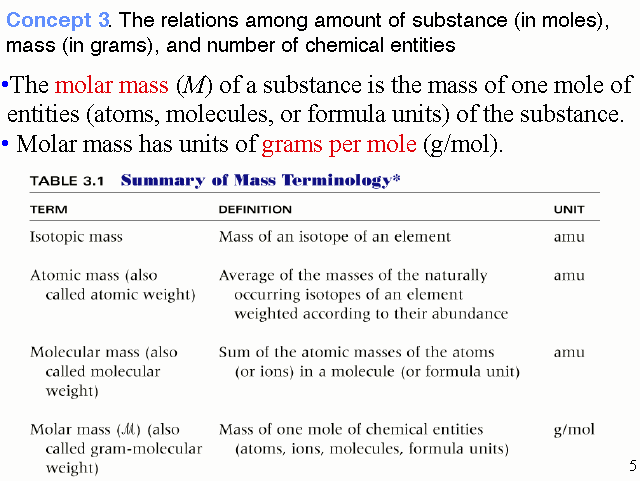 Concept 3. The relations among amount of substance (in moles), mass (in grams), and number of chemical entities

•The molar mass ($M$) of a substance is the mass of one mole of entities (atoms, molecules, or formula units) of the substance.

• Molar mass has units of grams per mole (g/mol).

TABLE 3.1 Summary of Mass Terminology*

| TERM | DEFINITION | UNIT |
|---|---|---|
| Isotopic mass | Mass of an isotope of an element | amu |
| Atomic mass (also called atomic weight) | Average of the masses of the naturally occurring isotopes of an element weighted according to their abundance | amu |
| Molecular mass (also called molecular weight) | Sum of the atomic masses of the atoms (or ions) in a molecule (or formula unit) | amu |
| Molar mass ($\mathcal{M}$) (also called gram-molecular weight) | Mass of one mole of chemical entities (atoms, ions, molecules, formula units) | g/mol |

5